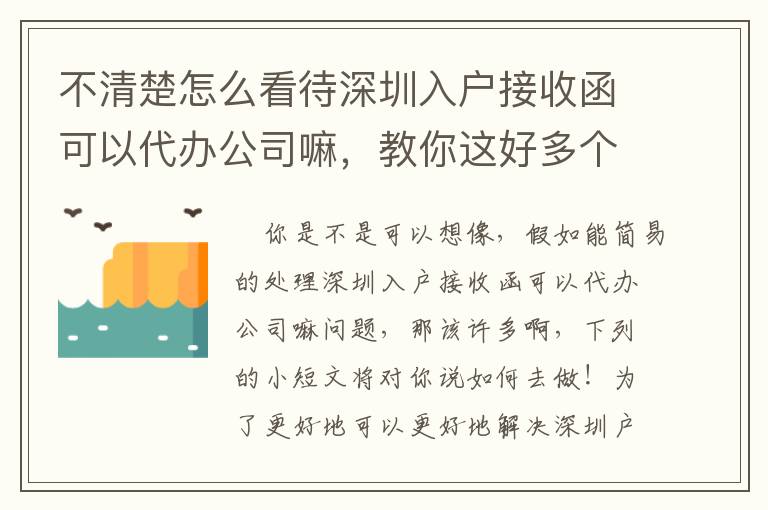 不清楚怎么看待深圳入户接收函可以代办公司嘛，教你这好多个

你是不是可以想像，假如能简易的处理深圳入户接收函可以代办公司嘛问题，那该许多啊，下列的小短文将对你说如何去做！为了更好地可以更好地解决深圳户